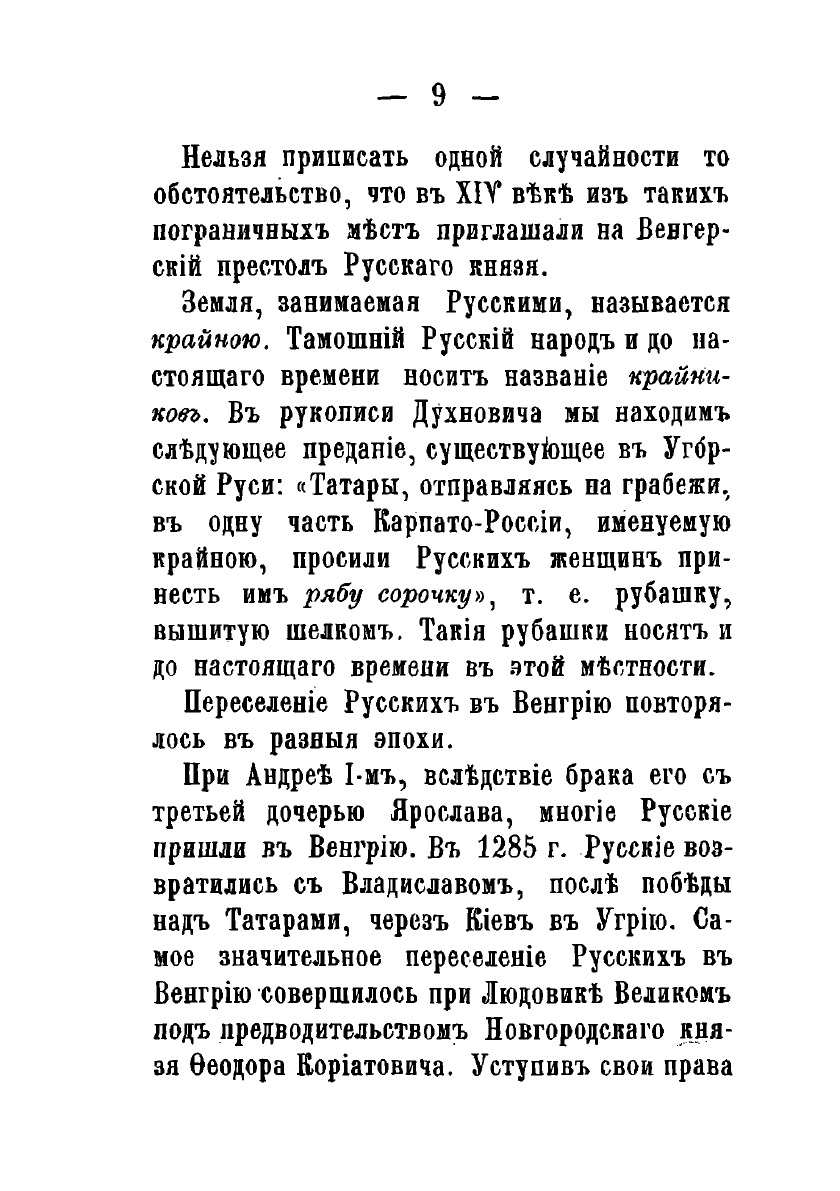 — 9 —

Нельзя приписать одной случайности то обстоятельство, что въ XIV вѣкѣ изъ такихъ пограничныхъ мѣстъ приглашали на Венгерскій престолъ Русскаго князя.

Земля, занимаемая Русскими, называется крайною. Тамошній Русскій народъ и до настоящаго времени носитъ названіе крайниковъ. Въ рукописи Духновича мы находимъ слѣдующее преданіе, существующее въ Угорской Руси: «Татары, отправляясь на грабежи, въ одну часть Карпато-Россіи, именуемую крайною, просили Русскихъ женщинъ принесть имъ рябу сорочку», т. е. рубашку, вышитую шелкомъ. Такія рубашки носятъ и до настоящаго времени въ этой мѣстности.

Переселеніе Русскихъ въ Венгрію повторялось въ разныя эпохи.

При Андреѣ I-мъ, вслѣдствіе брака его съ третьей дочерью Ярослава, многіе Русскіе пришли въ Венгрію. Въ 1285 г. Русскіе возвратились съ Владиславомъ, послѣ побѣды надъ Татарами, черезъ Кіевъ въ Угрію. Самое значительное переселеніе Русскихъ въ Венгрію совершилось при Людовикѣ Великомъ подъ предводительствомъ Новгородскаго князя Ѳеодора Коріатовича. Уступивъ свои права